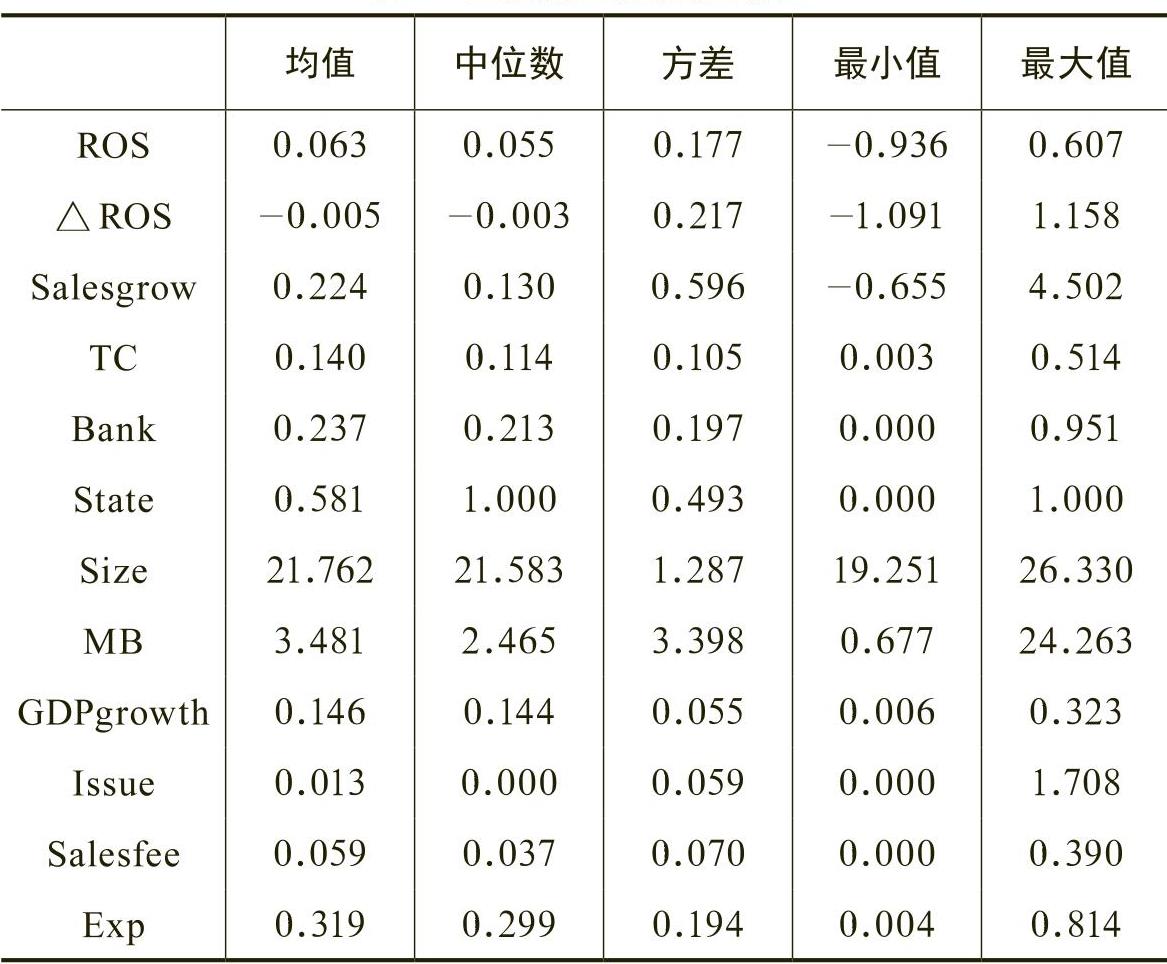 | | 均值 | 中位数 | 方差 | 最小值 | 最大值 |
|---|---|---|---|---|---|
| ROS | 0.063 | 0.055 | 0.177 | −0.936 | 0.607 |
| △ROS | −0.005 | −0.003 | 0.217 | −1.091 | 1.158 |
| Salesgrow | 0.224 | 0.130 | 0.596 | −0.655 | 4.502 |
| TC | 0.140 | 0.114 | 0.105 | 0.003 | 0.514 |
| Bank | 0.237 | 0.213 | 0.197 | 0.000 | 0.951 |
| State | 0.581 | 1.000 | 0.493 | 0.000 | 1.000 |
| Size | 21.762 | 21.583 | 1.287 | 19.251 | 26.330 |
| MB | 3.481 | 2.465 | 3.398 | 0.677 | 24.263 |
| GDPgrowth | 0.146 | 0.144 | 0.055 | 0.006 | 0.323 |
| Issue | 0.013 | 0.000 | 0.059 | 0.000 | 1.708 |
| Salesfee | 0.059 | 0.037 | 0.070 | 0.000 | 0.390 |
| Exp | 0.319 | 0.299 | 0.194 | 0.004 | 0.814 |